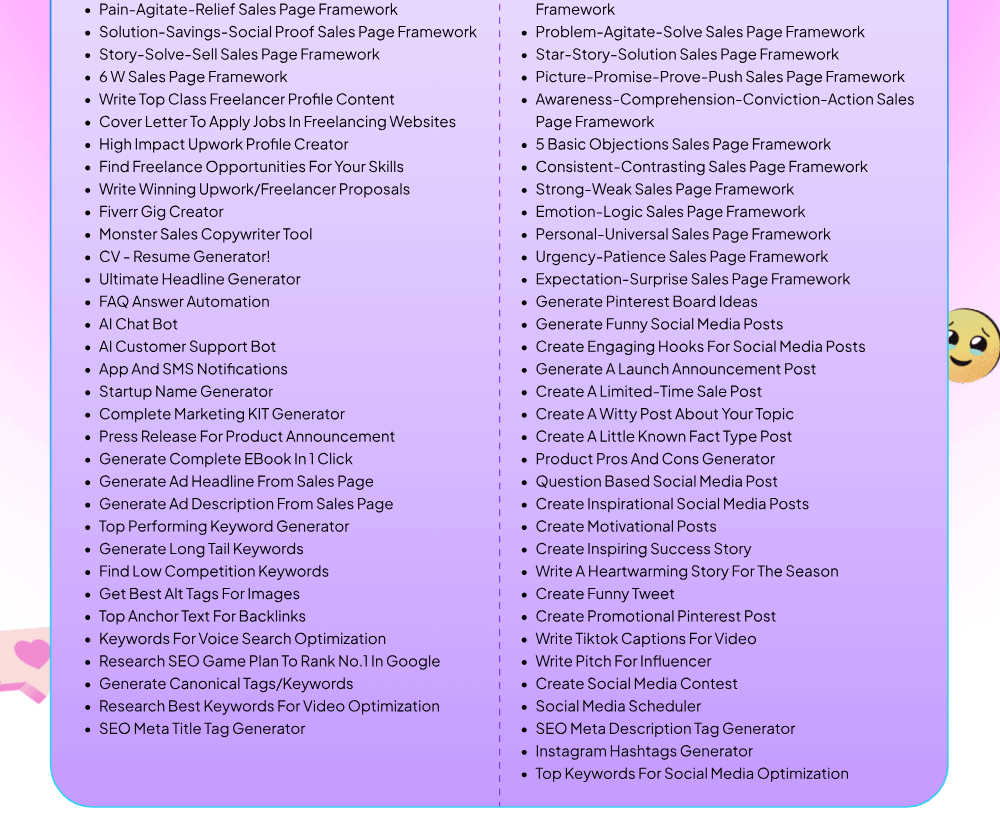 - Pain-Agitate-Relief Sales Page Framework
- Solution-Savings-Social Proof Sales Page Framework
- Story-Solve-Sell Sales Page Framework
- 6 W Sales Page Framework
- Write Top Class Freelancer Profile Content
- Cover Letter To Apply Jobs In Freelancing Websites
- High Impact Upwork Profile Creator
- Find Freelance Opportunities For Your Skills
- Write Winning Upwork/Freelancer Proposals
- Fiverr Gig Creator
- Monster Sales Copywriter Tool
- CV - Resume Generator!
- Ultimate Headline Generator
- FAQ Answer Automation
- AI Chat Bot
- AI Customer Support Bot
- App And SMS Notifications
- Startup Name Generator
- Complete Marketing KIT Generator
- Press Release For Product Announcement
- Generate Complete EBook In 1 Click
- Generate Ad Headline From Sales Page
- Generate Ad Description From Sales Page
- Top Performing Keyword Generator
- Generate Long Tail Keywords
- Find Low Competition Keywords
- Get Best Alt Tags For Images
- Top Anchor Text For Backlinks
- Keywords For Voice Search Optimization
- Research SEO Game Plan To Rank No.1 In Google
- Generate Canonical Tags/Keywords
- Research Best Keywords For Video Optimization
- SEO Meta Title Tag Generator

Framework
- Problem-Agitate-Solve Sales Page Framework
- Star-Story-Solution Sales Page Framework
- Picture-Promise-Prove-Push Sales Page Framework
- Awareness-Comprehension-Conviction-Action Sales Page Framework
- 5 Basic Objections Sales Page Framework
- Consistent-Contrasting Sales Page Framework
- Strong-Weak Sales Page Framework
- Emotion-Logic Sales Page Framework
- Personal-Universal Sales Page Framework
- Urgency-Patience Sales Page Framework
- Expectation-Surprise Sales Page Framework
- Generate Pinterest Board Ideas
- Generate Funny Social Media Posts
- Create Engaging Hooks For Social Media Posts
- Generate A Launch Announcement Post
- Create A Limited-Time Sale Post
- Create A Witty Post About Your Topic
- Create A Little Known Fact Type Post
- Product Pros And Cons Generator
- Question Based Social Media Post
- Create Inspirational Social Media Posts
- Create Motivational Posts
- Create Inspiring Success Story
- Write A Heartwarming Story For The Season
- Create Funny Tweet
- Create Promotional Pinterest Post
- Write Tiktok Captions For Video
- Write Pitch For Influencer
- Create Social Media Contest
- Social Media Scheduler
- SEO Meta Description Tag Generator
- Instagram Hashtags Generator
- Top Keywords For Social Media Optimization